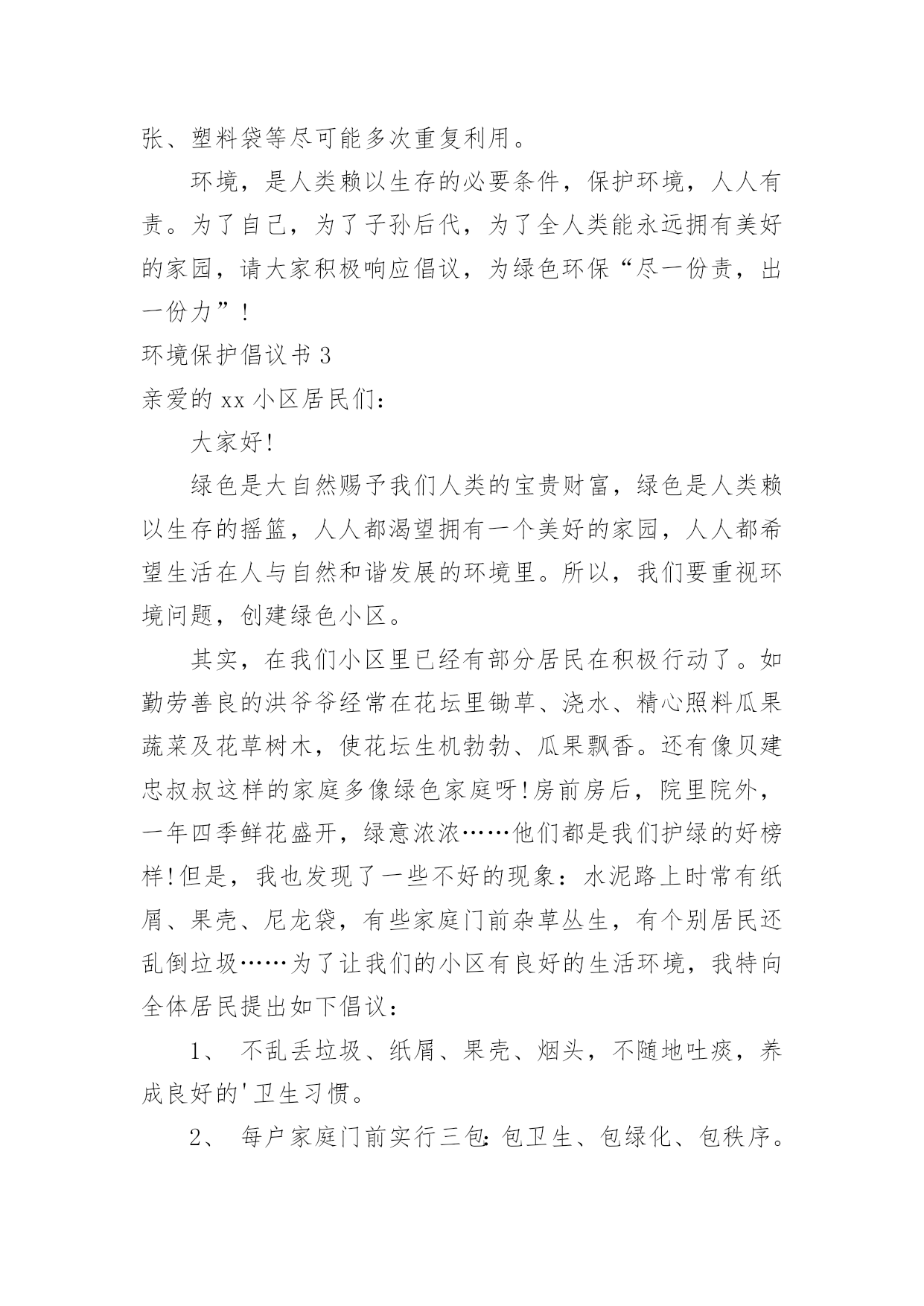 张、塑料袋等尽可能多次重复利用。

环境，是人类赖以生存的必要条件，保护环境，人人有责。为了自己，为了子孙后代，为了全人类能永远拥有美好的家园，请大家积极响应倡议，为绿色环保“尽一份责，出一份力”！

环境保护倡议书 3

亲爱的 xx 小区居民们：

大家好!

绿色是大自然赐予我们人类的宝贵财富，绿色是人类赖以生存的摇篮，人人都渴望拥有一个美好的家园，人人都希望生活在人与自然和谐发展的环境里。所以，我们要重视环境问题，创建绿色小区。

其实，在我们小区里已经有部分居民在积极行动了。如勤劳善良的洪爷爷经常在花坛里锄草、浇水、精心照料瓜果蔬菜及花草树木，使花坛生机勃勃、瓜果飘香。还有像贝建忠叔叔这样的家庭多像绿色家庭呀!房前房后，院里院外，一年四季鲜花盛开，绿意浓浓……他们都是我们护绿的好榜样!但是，我也发现了一些不好的现象：水泥路上时常有纸屑、果壳、尼龙袋，有些家庭门前杂草丛生，有个别居民还乱倒垃圾……为了让我们的小区有良好的生活环境，我特向全体居民提出如下倡议：

1、 不乱丢垃圾、纸屑、果壳、烟头，不随地吐痰，养成良好的'卫生习惯。

2、 每户家庭门前实行三包:包卫生、包绿化、包秩序。